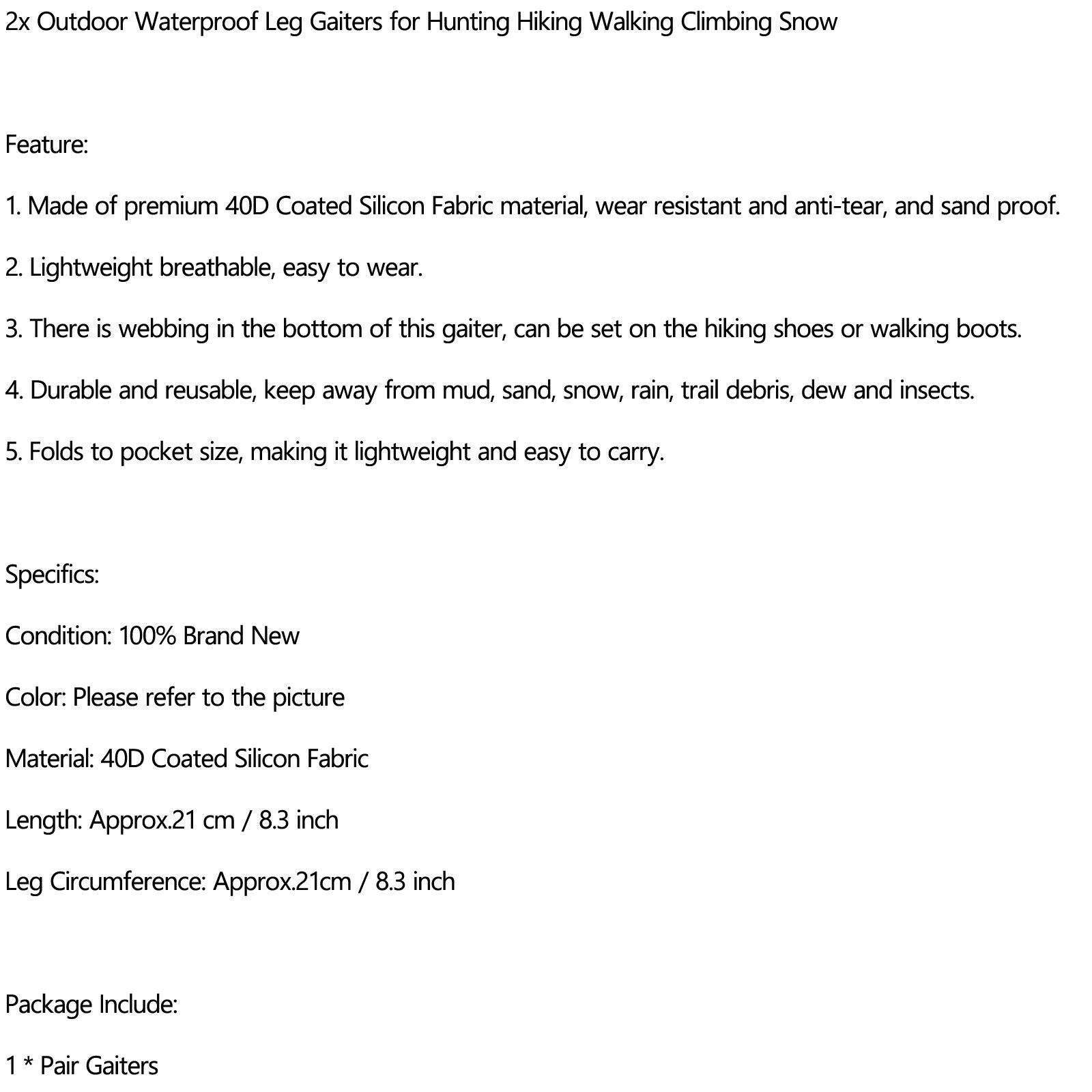 2x Outdoor Waterproof Leg Gaiters for Hunting Hiking Walking Climbing Snow

Feature:

1. Made of premium 40D Coated Silicon Fabric material, wear resistant and anti-tear, and sand proof.

2. Lightweight breathable, easy to wear.

3. There is webbing in the bottom of this gaiter, can be set on the hiking shoes or walking boots.

4. Durable and reusable, keep away from mud, sand, snow, rain, trail debris, dew and insects.

5. Folds to pocket size, making it lightweight and easy to carry.

Specifics:

Condition: 100% Brand New

Color: Please refer to the picture

Material: 40D Coated Silicon Fabric

Length: Approx.21 cm / 8.3 inch

Leg Circumference: Approx.21cm / 8.3 inch

Package Include:

1 * Pair Gaiters